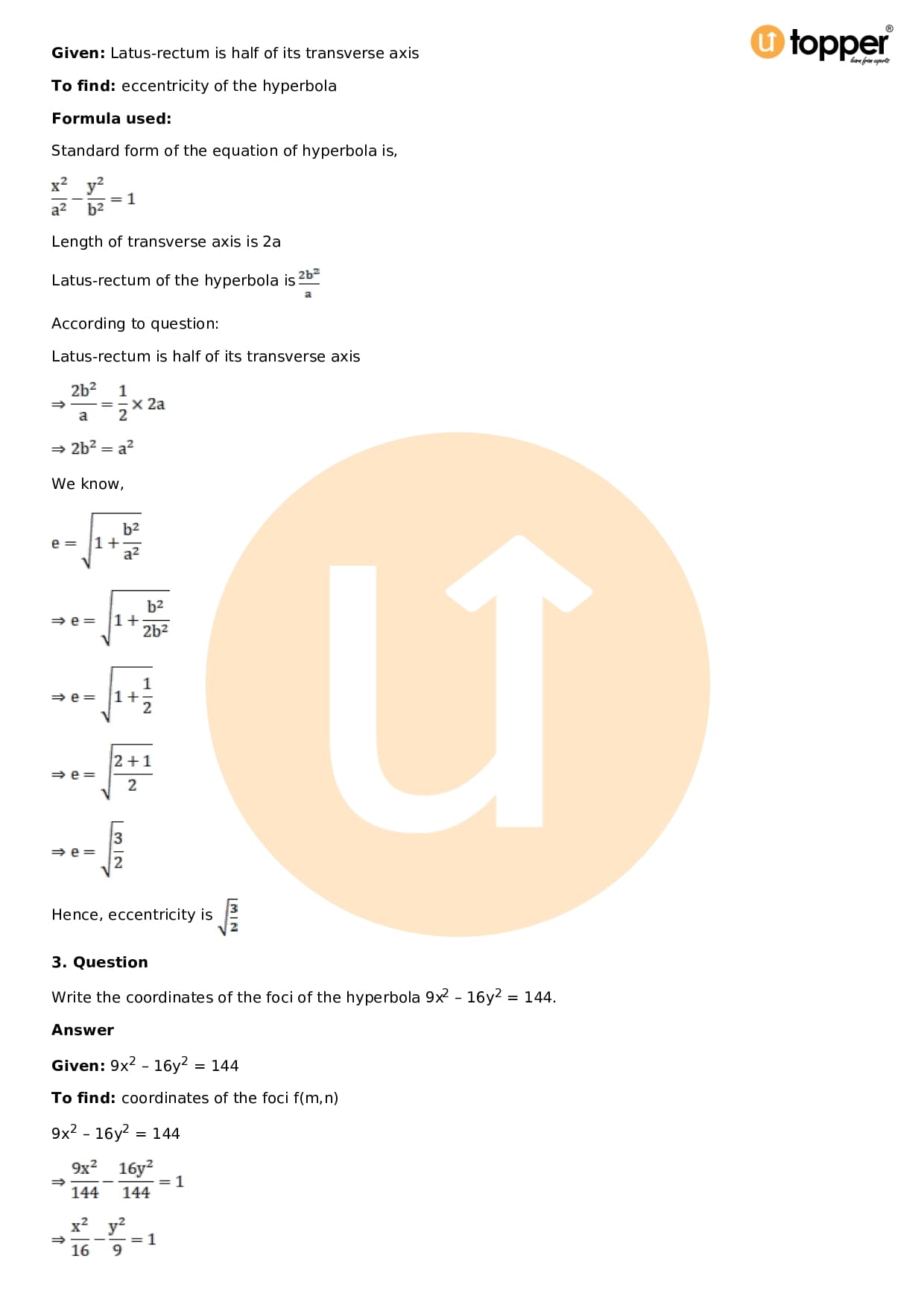 topper
learn from experts

**Given:** Latus-rectum is half of its transverse axis

**To find:** eccentricity of the hyperbola

**Formula used:**

Standard form of the equation of hyperbola is,

$\frac{x^2}{a^2} - \frac{y^2}{b^2} = 1$

Length of transverse axis is 2a

Latus-rectum of the hyperbola is $\frac{2b^2}{a}$

According to question:

Latus-rectum is half of its transverse axis

$\Rightarrow \frac{2b^2}{a} = \frac{1}{2} \times 2a$

$\Rightarrow 2b^2 = a^2$

We know,

$e = \sqrt{1 + \frac{b^2}{a^2}}$

$\Rightarrow e = \sqrt{1 + \frac{b^2}{2b^2}}$

$\Rightarrow e = \sqrt{1 + \frac{1}{2}}$

$\Rightarrow e = \sqrt{\frac{2+1}{2}}$

$\Rightarrow e = \sqrt{\frac{3}{2}}$

Hence, eccentricity is $\sqrt{\frac{3}{2}}$

**3. Question**

Write the coordinates of the foci of the hyperbola $9x^2 - 16y^2 = 144$.

**Answer**

**Given:** $9x^2 - 16y^2 = 144$

**To find:** coordinates of the foci f(m,n)

$9x^2 - 16y^2 = 144$

$\Rightarrow \frac{9x^2}{144} - \frac{16y^2}{144} = 1$

$\Rightarrow \frac{x^2}{16} - \frac{y^2}{9} = 1$